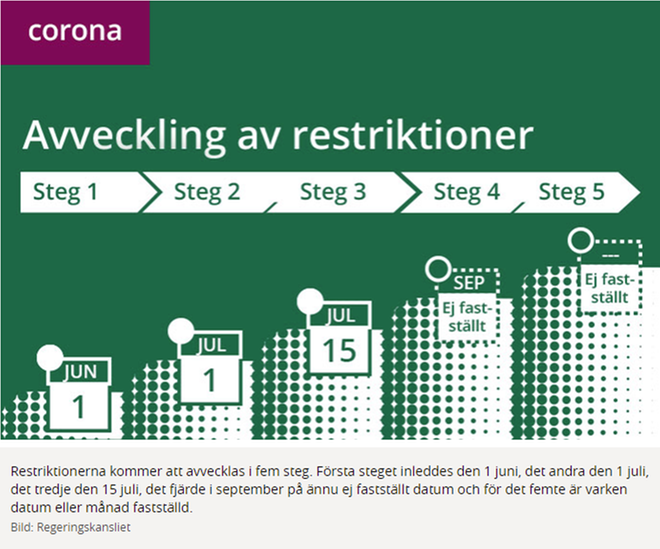 corona

Avveckling av restriktioner

Steg 1 Steg 2 Steg 3 Steg 4 Steg 5

JUN 1

JUL 1

JUL 15

SEP Ej fastställt

--- Ej fastställt

Restriktionerna kommer att avvecklas i fem steg. Första steget inleddes den 1 juni, det andra den 1 juli, det tredje den 15 juli, det fjärde i september på ännu ej fastställt datum och för det femte är varken datum eller månad fastställd.

Bild: Regeringskansliet